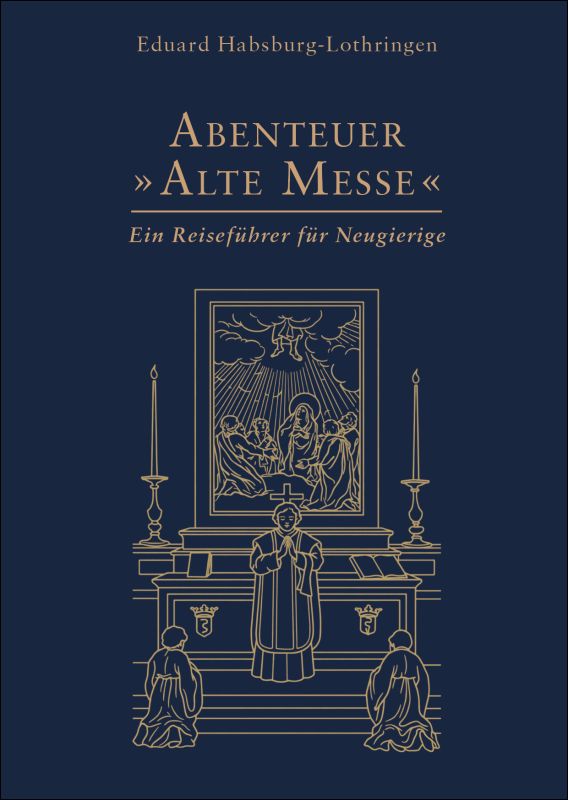 Eduard Habsburg-Lothringen

ABENTEUER
»ALTE MESSE«

Ein Reiseführer für Neugierige